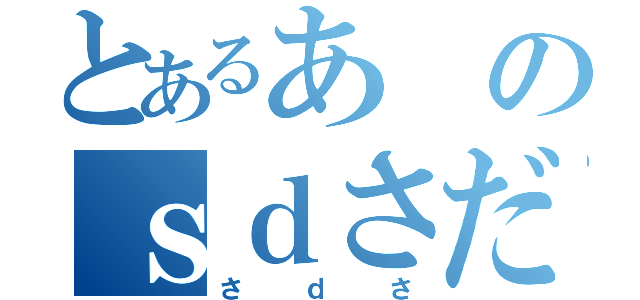 とあるあの
ｓｄさだ
さｄさ